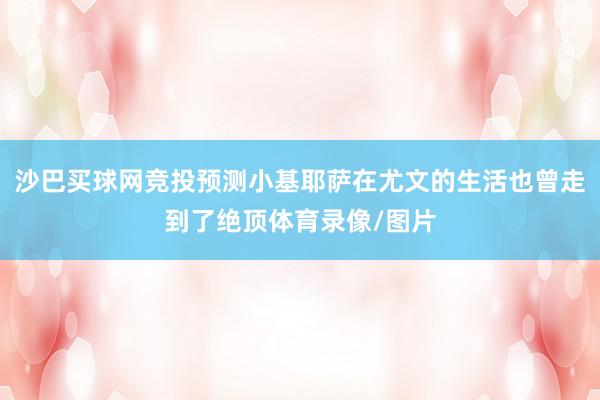 沙巴买球网竞投预测小基耶萨在尤文的生活也曾走到了绝顶体育录像/图片